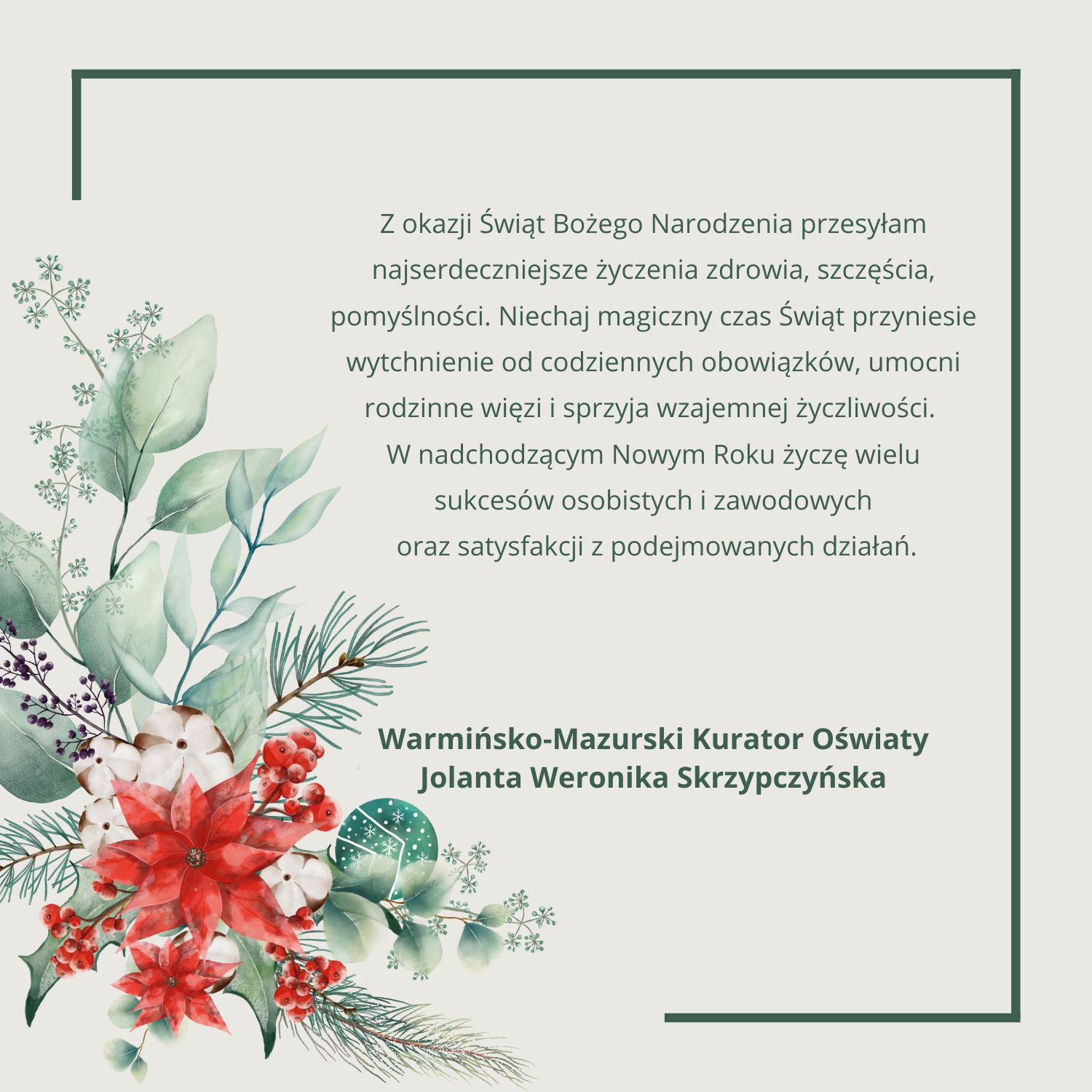 Z okazji Świąt Bożego Narodzenia przesyłam najserdeczniejsze życzenia zdrowia, szczęścia, pomyślności. Niechaj magiczny czas Świąt przyniesie wytchnienie od codziennych obowiązków, umocni rodzinne więzi i sprzyja wzajemnej życzliwości.

W nadchodzącym Nowym Roku życzę wielu sukcesów osobistych i zawodowych oraz satysfakcji z podejmowanych działań.

Warmińsko-Mazurski Kurator Oświaty
Jolanta Weronika Skrzypczyńska